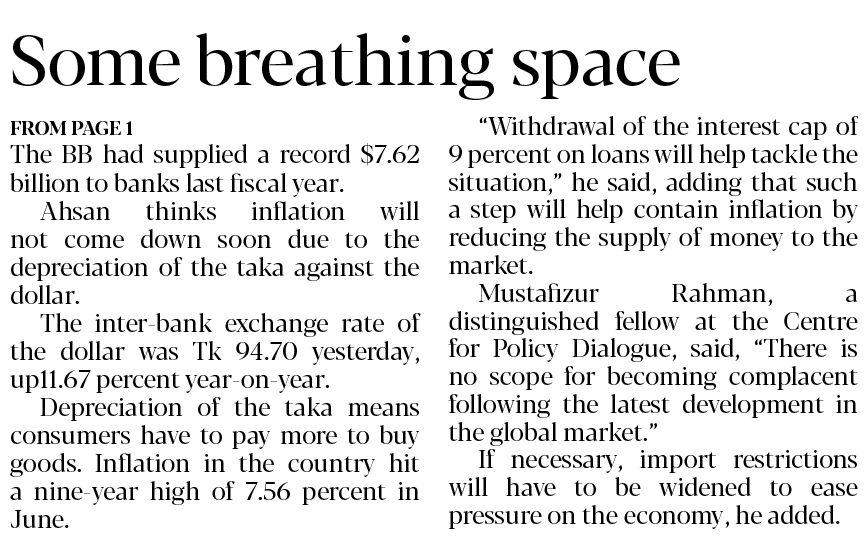 Some breathing space

FROM PAGE 1

The BB had supplied a record $7.62 billion to banks last fiscal year.

Ahsan thinks inflation will not come down soon due to the depreciation of the taka against the dollar.

The inter-bank exchange rate of the dollar was Tk 94.70 yesterday, up11.67 percent year-on-year.

Depreciation of the taka means consumers have to pay more to buy goods. Inflation in the country hit a nine-year high of 7.56 percent in June.

"Withdrawal of the interest cap of 9 percent on loans will help tackle the situation," he said, adding that such a step will help contain inflation by reducing the supply of money to the market.

Mustafizur Rahman, a distinguished fellow at the Centre for Policy Dialogue, said, "There is no scope for becoming complacent following the latest development in the global market."

If necessary, import restrictions will have to be widened to ease pressure on the economy, he added.